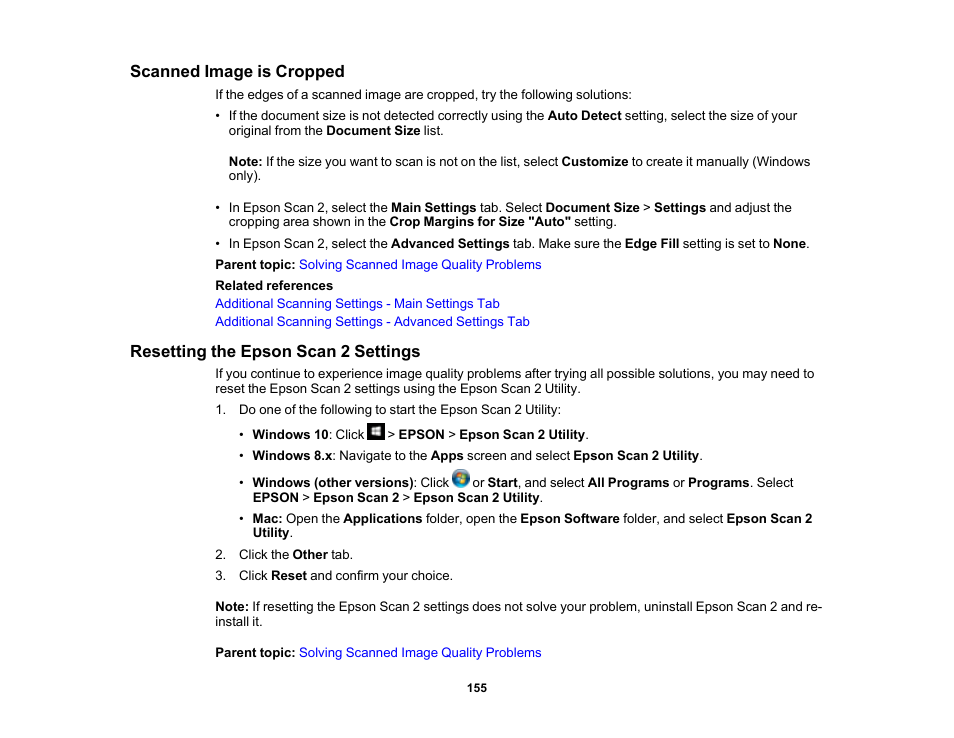 Scanned Image is Cropped

If the edges of a scanned image are cropped, try the following solutions:

• If the document size is not detected correctly using the Auto Detect setting, select the size of your original from the Document Size list.

Note: If the size you want to scan is not on the list, select Customize to create it manually (Windows only).

• In Epson Scan 2, select the Main Settings tab. Select Document Size > Settings and adjust the cropping area shown in the Crop Margins for Size "Auto" setting.

• In Epson Scan 2, select the Advanced Settings tab. Make sure the Edge Fill setting is set to None.

Parent topic: Solving Scanned Image Quality Problems

Related references

Additional Scanning Settings - Main Settings Tab

Additional Scanning Settings - Advanced Settings Tab

Resetting the Epson Scan 2 Settings

If you continue to experience image quality problems after trying all possible solutions, you may need to reset the Epson Scan 2 settings using the Epson Scan 2 Utility.

1. Do one of the following to start the Epson Scan 2 Utility:

• Windows 10: Click > EPSON > Epson Scan 2 Utility.

• Windows 8.x: Navigate to the Apps screen and select Epson Scan 2 Utility.

• Windows (other versions): Click or Start, and select All Programs or Programs. Select EPSON > Epson Scan 2 > Epson Scan 2 Utility.

• Mac: Open the Applications folder, open the Epson Software folder, and select Epson Scan 2 Utility.

2. Click the Other tab.

3. Click Reset and confirm your choice.

Note: If resetting the Epson Scan 2 settings does not solve your problem, uninstall Epson Scan 2 and re-install it.

Parent topic: Solving Scanned Image Quality Problems

155